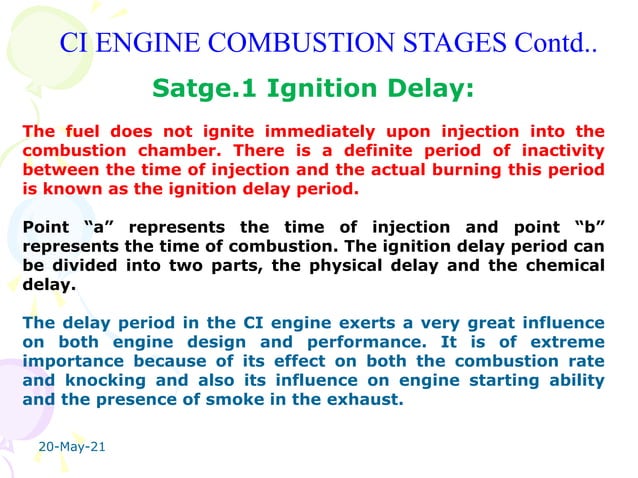 CI ENGINE COMBUSTION STAGES Contd..

Satge.1 Ignition Delay:

The fuel does not ignite immediately upon injection into the combustion chamber. There is a definite period of inactivity between the time of injection and the actual burning this period is known as the ignition delay period.

Point “a” represents the time of injection and point “b” represents the time of combustion. The ignition delay period can be divided into two parts, the physical delay and the chemical delay.

The delay period in the CI engine exerts a very great influence on both engine design and performance. It is of extreme importance because of its effect on both the combustion rate and knocking and also its influence on engine starting ability and the presence of smoke in the exhaust.

20-May-21